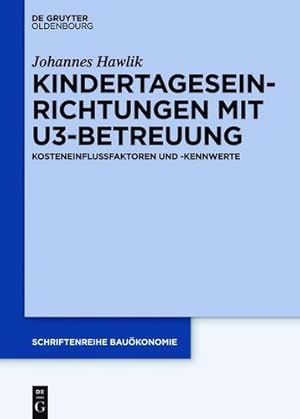 DE GRUYTER
OLDENBOURG

Johannes Hawlik

KINDERTAGESEINRICHTUNGEN MIT U3-BETREUUNG

KOSTENEINFLUSSFAKTOREN UND -KENNWERTE

SCHRIFTENREIHE BAUÖKONOMIE

DE G